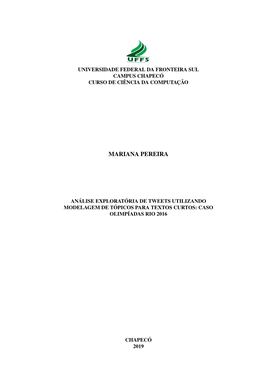 UFFS

UNIVERSIDADE FEDERAL DA FRONTEIRA SUL
CAMPUS CHAPECÓ
CURSO DE CIÊNCIA DA COMPUTAÇÃO

MARIANA PEREIRA

ANÁLISE EXPLORATÓRIA DE TWEETS UTILIZANDO MODELAGEM DE TÓPICOS PARA TEXTOS CURTOS: CASO OLIMPÍADAS RIO 2016

CHAPECÓ
2019